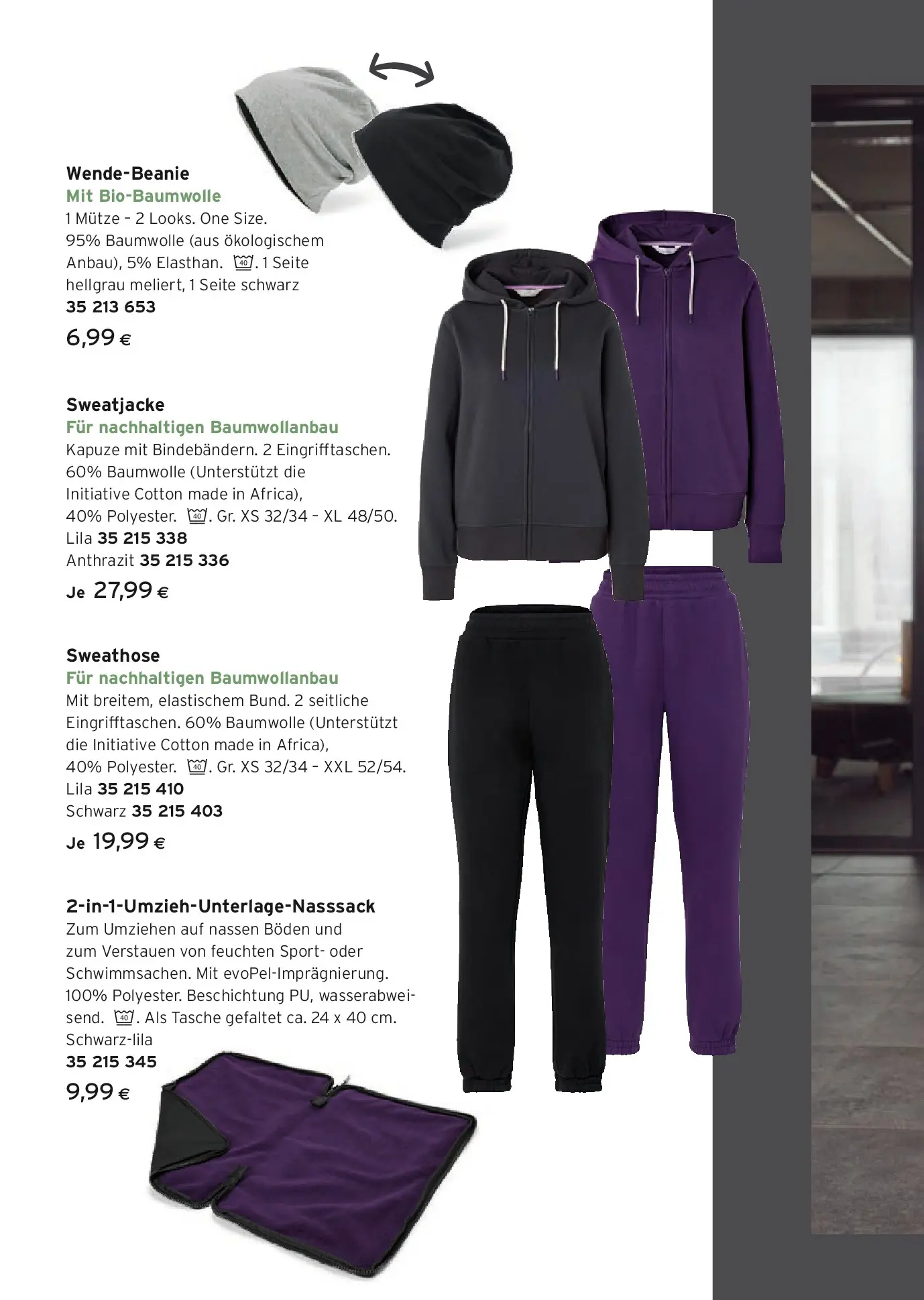 Wende-Beanie
Mit Bio-Baumwolle
1 Mütze – 2 Looks. One Size. 95% Baumwolle (aus ökologischem Anbau), 5% Elasthan. 40. 1 Seite hellgrau meliert, 1 Seite schwarz
35 213 653
6,99 €

Sweatjacke
Für nachhaltigen Baumwollanbau
Kapuze mit Bindebändern. 2 Eingrifftaschen. 60% Baumwolle (Unterstützt die Initiative Cotton made in Africa), 40% Polyester. 40. Gr. XS 32/34 – XL 48/50.
Lila 35 215 338
Anthrazit 35 215 336
Je 27,99 €

Sweathose
Für nachhaltigen Baumwollanbau
Mit breitem, elastischem Bund. 2 seitliche Eingrifftaschen. 60% Baumwolle (Unterstützt die Initiative Cotton made in Africa), 40% Polyester. 40. Gr. XS 32/34 – XXL 52/54.
Lila 35 215 410
Schwarz 35 215 403
Je 19,99 €

2-in-1-Umzieh-Unterlage-Nasssack
Zum Umziehen auf nassen Böden und zum Verstauen von feuchten Sport- oder Schwimmsachen. Mit evoPel-Imprägnierung. 100% Polyester. Beschichtung PU, wasserabweisend. 40. Als Tasche gefaltet ca. 24 x 40 cm.
Schwarz-lila
35 215 345
9,99 €